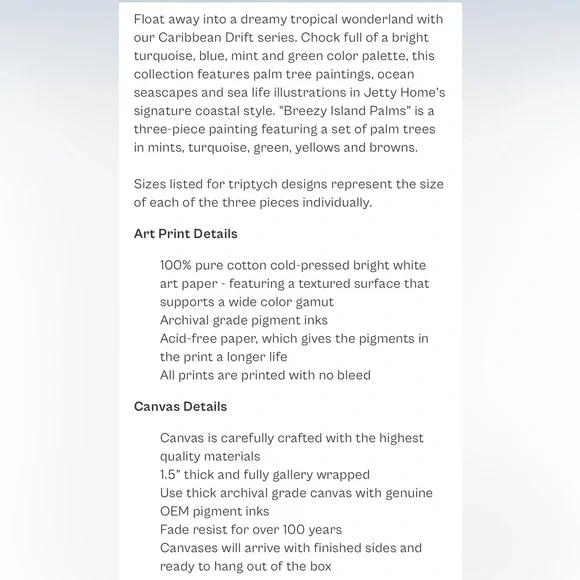 Float away into a dreamy tropical wonderland with our Caribbean Drift series. Chock full of a bright turquoise, blue, mint and green color palette, this collection features palm tree paintings, ocean seascapes and sea life illustrations in Jetty Home's signature coastal style. "Breezy Island Palms" is a three-piece painting featuring a set of palm trees in mints, turquoise, green, yellows and browns.

Sizes listed for triptych designs represent the size of each of the three pieces individually.

Art Print Details

100% pure cotton cold-pressed bright white art paper - featuring a textured surface that supports a wide color gamut
Archival grade pigment inks
Acid-free paper, which gives the pigments in the print a longer life
All prints are printed with no bleed

Canvas Details

Canvas is carefully crafted with the highest quality materials
1.5" thick and fully gallery wrapped
Use thick archival grade canvas with genuine OEM pigment inks
Fade resist for over 100 years
Canvases will arrive with finished sides and ready to hang out of the box